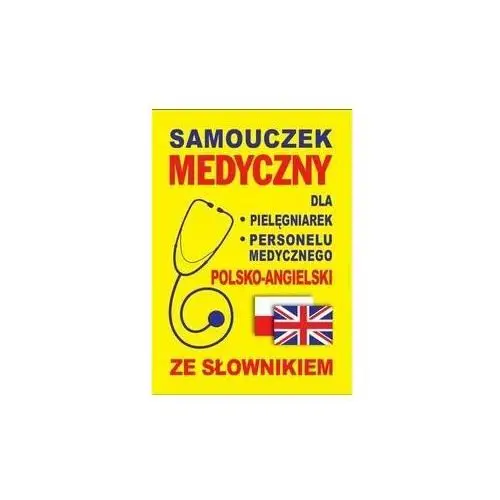 SAMOUCZEK
MEDYCZNY
DLA
• PIELĘGNIAREK
• PERSONELU MEDYCZNEGO
POLSKO-ANGIELSKI
ZE SŁOWNIKIEM